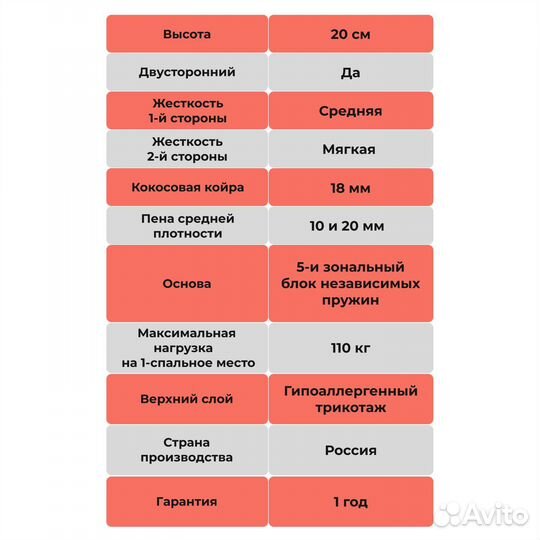 | Высота | 20 см |
|---|---|
| Двусторонний | Да |
| Жесткость 1-й стороны | Средняя |
| Жесткость 2-й стороны | Мягкая |
| Кокосовая койра | 18 мм |
| Пена средней плотности | 10 и 20 мм |
| Основа | 5-и зональный блок независимых пружин |
| Максимальная нагрузка на 1-спальное место | 110 кг |
| Верхний слой | Гипоаллергенный трикотаж |
| Страна производства | Россия |
| Гарантия | 1 год |

Avito